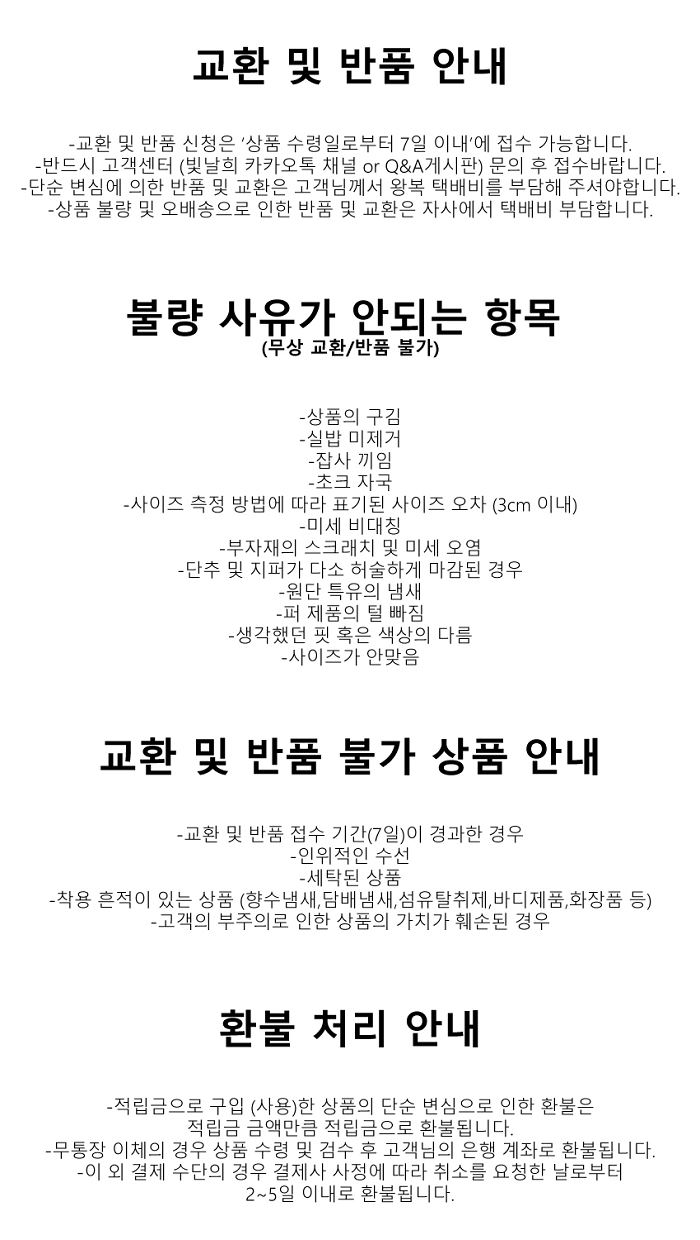 교환 및 반품 안내

-교환 및 반품 신청은 '상품 수령일로부터 7일 이내'에 접수 가능합니다.
-반드시 고객센터 (빛날희 카카오톡 채널 or Q&A게시판) 문의 후 접수바랍니다.
-단순 변심에 의한 반품 및 교환은 고객님께서 왕복 택배비를 부담해 주셔야합니다.
-상품 불량 및 오배송으로 인한 반품 및 교환은 자사에서 택배비 부담합니다.

불량 사유가 안되는 항목
(무상 교환/반품 불가)

-상품의 구김
-실밥 미제거
-잡사 끼임
-초크 자국
-사이즈 측정 방법에 따라 표기된 사이즈 오차 (3cm 이내)
-미세 비대칭
-부자재의 스크래치 및 미세 오염
-단추 및 지퍼가 다소 허술하게 마감된 경우
-원단 특유의 냄새
-퍼 제품의 털 빠짐
-생각했던 핏 혹은 색상의 다름
-사이즈가 안맞음

교환 및 반품 불가 상품 안내

-교환 및 반품 접수 기간(7일)이 경과한 경우
-인위적인 수선
-세탁된 상품
-착용 흔적이 있는 상품 (향수냄새,담배냄새,섬유탈취제,바디제품,화장품 등)
-고객의 부주의로 인한 상품의 가치가 훼손된 경우

환불 처리 안내

-적립금으로 구입 (사용)한 상품의 단순 변심으로 인한 환불은 적립금 금액만큼 적립금으로 환불됩니다.
-무통장 이체의 경우 상품 수령 및 검수 후 고객님의 은행 계좌로 환불됩니다.
-이 외 결제 수단의 경우 결제사 사정에 따라 취소를 요청한 날로부터 2~5일 이내로 환불됩니다.